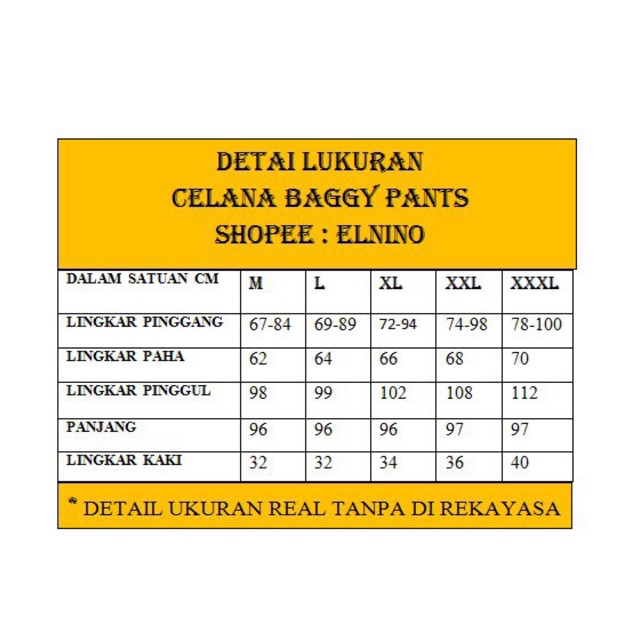 DETAI LUKURAN
CELANA BAGGY PANTS
SHOPEE : ELNINO

| DALAM SATUAN CM | M | L | XL | XXL | XXXL |
|---|---|---|---|---|---|
| LINGKAR PINGGANG | 67-84 | 69-89 | 72-94 | 74-98 | 78-100 |
| LINGKAR PAHA | 62 | 64 | 66 | 68 | 70 |
| LINGKAR PINGGUL | 98 | 99 | 102 | 108 | 112 |
| PANJANG | 96 | 96 | 96 | 97 | 97 |
| LINGKAR KAKI | 32 | 32 | 34 | 36 | 40 |

* DETAIL UKURAN REAL TANPA DI REKAYASA